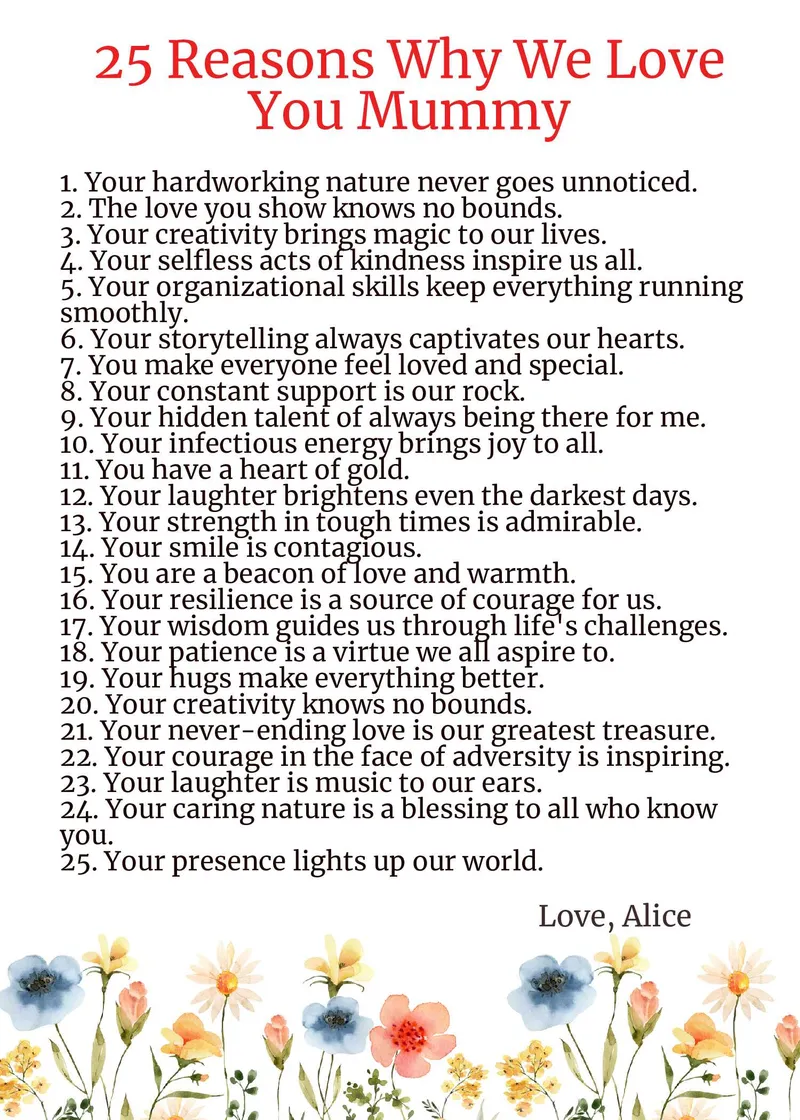 25 Reasons Why We Love You Mummy

1. Your hardworking nature never goes unnoticed.
2. The love you show knows no bounds.
3. Your creativity brings magic to our lives.
4. Your selfless acts of kindness inspire us all.
5. Your organizational skills keep everything running smoothly.
6. Your storytelling always captivates our hearts.
7. You make everyone feel loved and special.
8. Your constant support is our rock.
9. Your hidden talent of always being there for me.
10. Your infectious energy brings joy to all.
11. You have a heart of gold.
12. Your laughter brightens even the darkest days.
13. Your strength in tough times is admirable.
14. Your smile is contagious.
15. You are a beacon of love and warmth.
16. Your resilience is a source of courage for us.
17. Your wisdom guides us through life's challenges.
18. Your patience is a virtue we all aspire to.
19. Your hugs make everything better.
20. Your creativity knows no bounds.
21. Your never-ending love is our greatest treasure.
22. Your courage in the face of adversity is inspiring.
23. Your laughter is music to our ears.
24. Your caring nature is a blessing to all who know you.
25. Your presence lights up our world.

Love, Alice